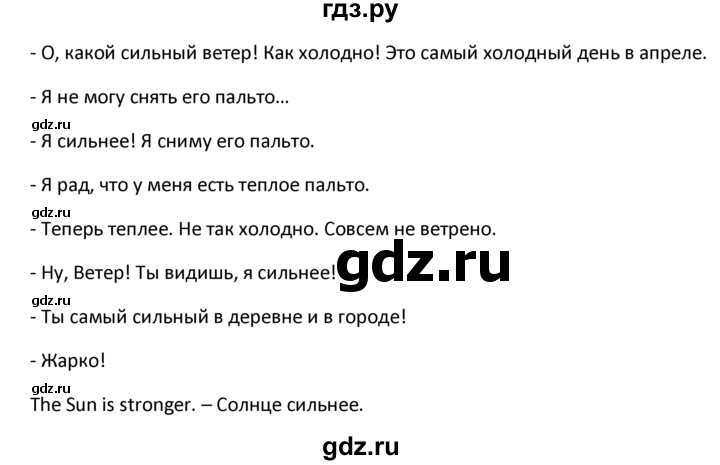 гдз.ру

- О, какой сильный ветер! Как холодно! Это самый холодный день в апреле.

- Я не могу снять его пальто...

gdz.ru
- Я сильнее! Я сниму его пальто.

- Я рад, что у меня есть теплое пальто.

gdz.ru
- Теперь теплее. Не так холодно. Совсем не ветрено.

- Ну, Ветер! Ты видишь, я сильнее!

gdz.ru

gdz.ru
- Ты самый сильный в деревне и в городе!

- Жарко!

gdz.ru
The Sun is stronger. – Солнце сильнее.

gdz.ru